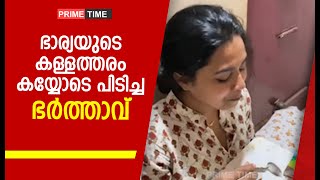 PRIME TIME

ഭാര്യയുടെ കള്ളത്തരം കയ്യോടെ പിടിച്ച ഭർത്താവ്

PRIME TIME